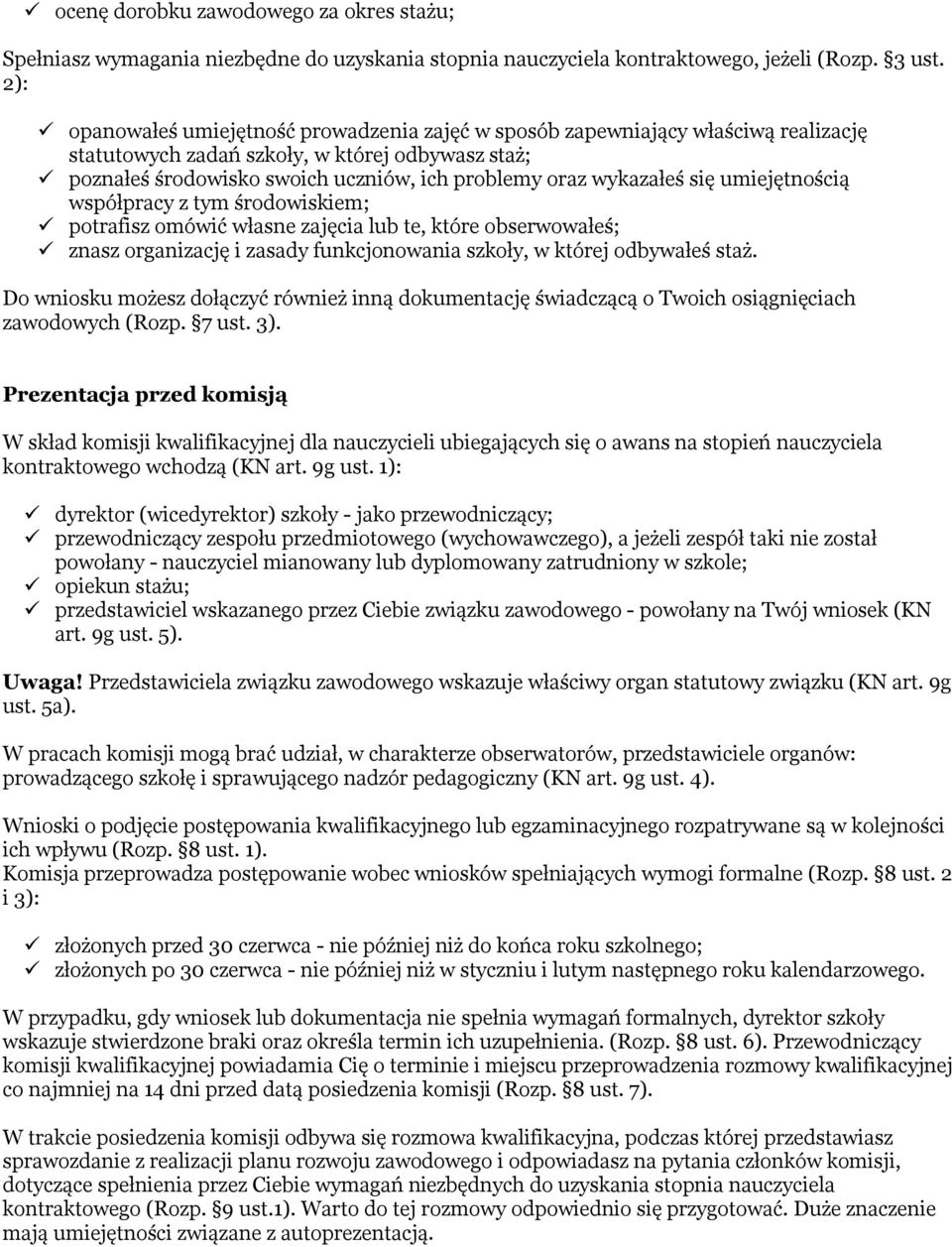 ✓ ocenę dorobku zawodowego za okres stażu;

Spełniasz wymagania niezbędne do uzyskania stopnia nauczyciela kontraktowego, jeżeli (Rozp. §3 ust. 2):

✓ opanowałeś umiejętność prowadzenia zajęć w sposób zapewniający właściwą realizację statutowych zadań szkoły, w której odbywasz staż;
✓ poznałeś środowisko swoich uczniów, ich problemy oraz wykazałeś się umiejętnością współpracy z tym środowiskiem;
✓ potrafisz omówić własne zajęcia lub te, które obserwowałeś;
✓ znasz organizację i zasady funkcjonowania szkoły, w której odbywałeś staż.

Do wniosku możesz dołączyć również inną dokumentację świadczącą o Twoich osiągnięciach zawodowych (Rozp. §7 ust. 3).

Prezentacja przed komisją

W skład komisji kwalifikacyjnej dla nauczycieli ubiegających się o awans na stopień nauczyciela kontraktowego wchodzą (KN art. 9g ust. 1):

✓ dyrektor (wicedyrektor) szkoły - jako przewodniczący;
✓ przewodniczący zespołu przedmiotowego (wychowawczego), a jeżeli zespół taki nie został powołany - nauczyciel mianowany lub dyplomowany zatrudniony w szkole;
✓ opiekun stażu;
✓ przedstawiciel wskazanego przez Ciebie związku zawodowego - powołany na Twój wniosek (KN art. 9g ust. 5).

Uwaga! Przedstawiciela związku zawodowego wskazuje właściwy organ statutowy związku (KN art. 9g ust. 5a).

W pracach komisji mogą brać udział, w charakterze obserwatorów, przedstawiciele organów: prowadzącego szkołę i sprawującego nadzór pedagogiczny (KN art. 9g ust. 4).

Wnioski o podjęcie postępowania kwalifikacyjnego lub egzaminacyjnego rozpatrywane są w kolejności ich wpływu (Rozp. §8 ust. 1).
Komisja przeprowadza postępowanie wobec wniosków spełniających wymogi formalne (Rozp. §8 ust. 2 i 3):

✓ złożonych przed 30 czerwca - nie później niż do końca roku szkolnego;
✓ złożonych po 30 czerwca - nie później niż w styczniu i lutym następnego roku kalendarzowego.

W przypadku, gdy wniosek lub dokumentacja nie spełnia wymagań formalnych, dyrektor szkoły wskazuje stwierdzone braki oraz określa termin ich uzupełnienia. (Rozp. §8 ust. 6). Przewodniczący komisji kwalifikacyjnej powiadamia Cię o terminie i miejscu przeprowadzenia rozmowy kwalifikacyjnej co najmniej na 14 dni przed datą posiedzenia komisji (Rozp. §8 ust. 7).

W trakcie posiedzenia komisji odbywa się rozmowa kwalifikacyjna, podczas której przedstawiasz sprawozdanie z realizacji planu rozwoju zawodowego i odpowiadasz na pytania członków komisji, dotyczące spełnienia przez Ciebie wymagań niezbędnych do uzyskania stopnia nauczyciela kontraktowego (Rozp. §9 ust.1). Warto do tej rozmowy odpowiednio się przygotować. Duże znaczenie mają umiejętności związane z autoprezentacją.